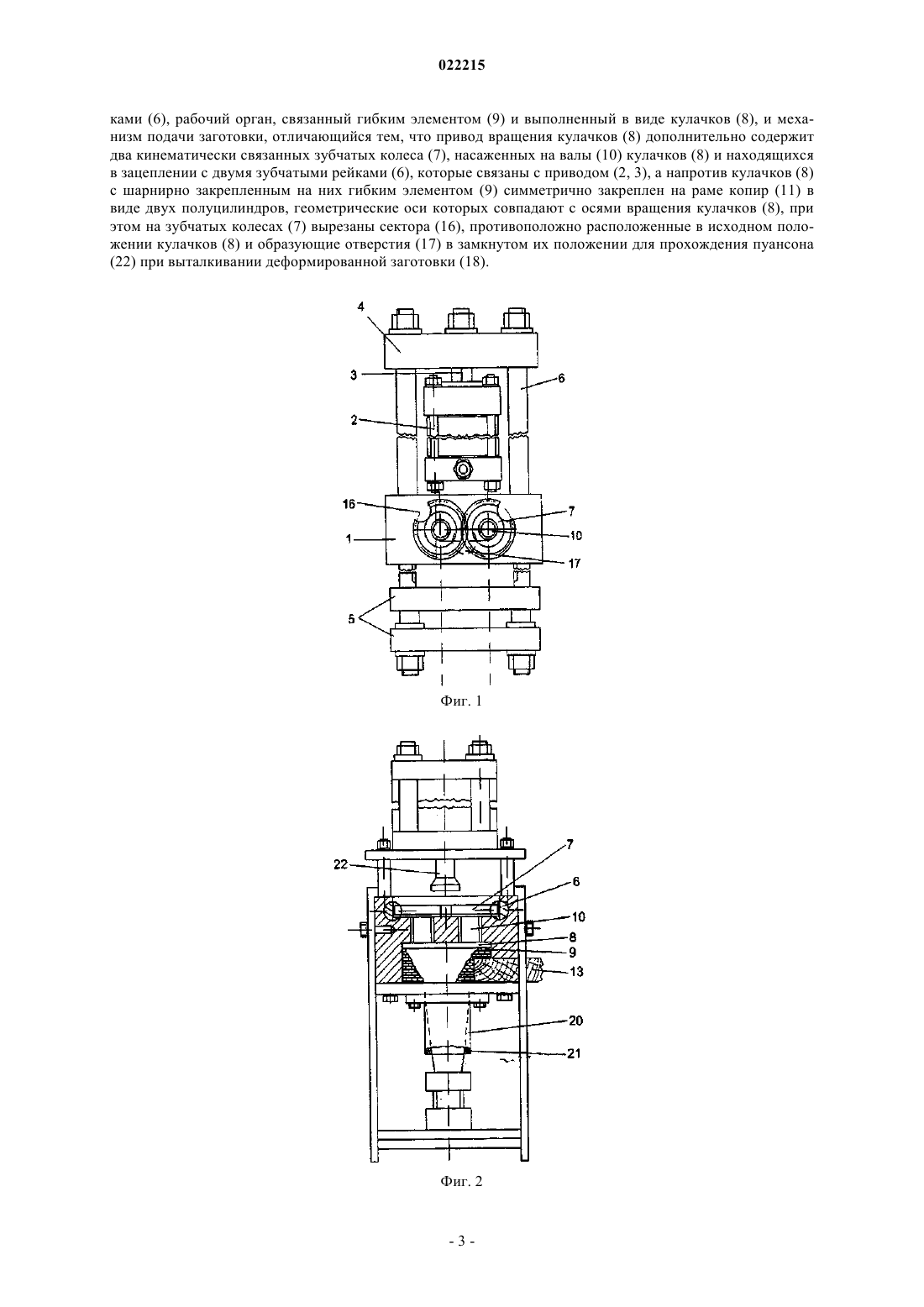 022215

ками (6), рабочий орган, связанный гибким элементом (9) и выполненный в виде кулачков (8), и механизм подачи заготовки, отличающийся тем, что привод вращения кулачков (8) дополнительно содержит два кинематически связанных зубчатых колеса (7), насаженных на валы (10) кулачков (8) и находящихся в зацеплении с двумя зубчатыми рейками (6), которые связаны с приводом (2, 3), а напротив кулачков (8) с шарнирно закрепленным на них гибким элементом (9) симметрично закреплен на раме копир (11) в виде двух полуцилиндров, геометрические оси которых совпадают с осями вращения кулачков (8), при этом на зубчатых колесах (7) вырезаны сектора (16), противоположно расположенные в исходном положении кулачков (8) и образующие отверстия (17) в замкнутом их положении для прохождения пуансона (22) при выталкивании деформированной заготовки (18).

4
3
6
2
16
7
1
10
17
5

Фиг. 1

22
7
6
10
8
9
13
20
21

Фиг. 2

- 3 -